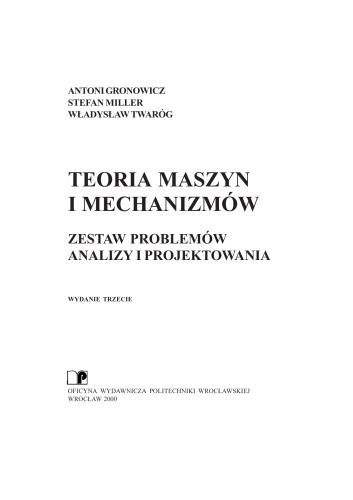 ANTONI GRONOWICZ
STEFAN MILLER
WŁADYSŁAW TWARÓG

TEORIA MASZYN
I MECHANIZMÓW

ZESTAW PROBLEMÓW
ANALIZY I PROJEKTOWANIA

WYDANIE TRZECIE

OFICYNA WYDAWNICZA POLITECHNIKI WROCŁAWSKIEJ
WROCŁAW 2000